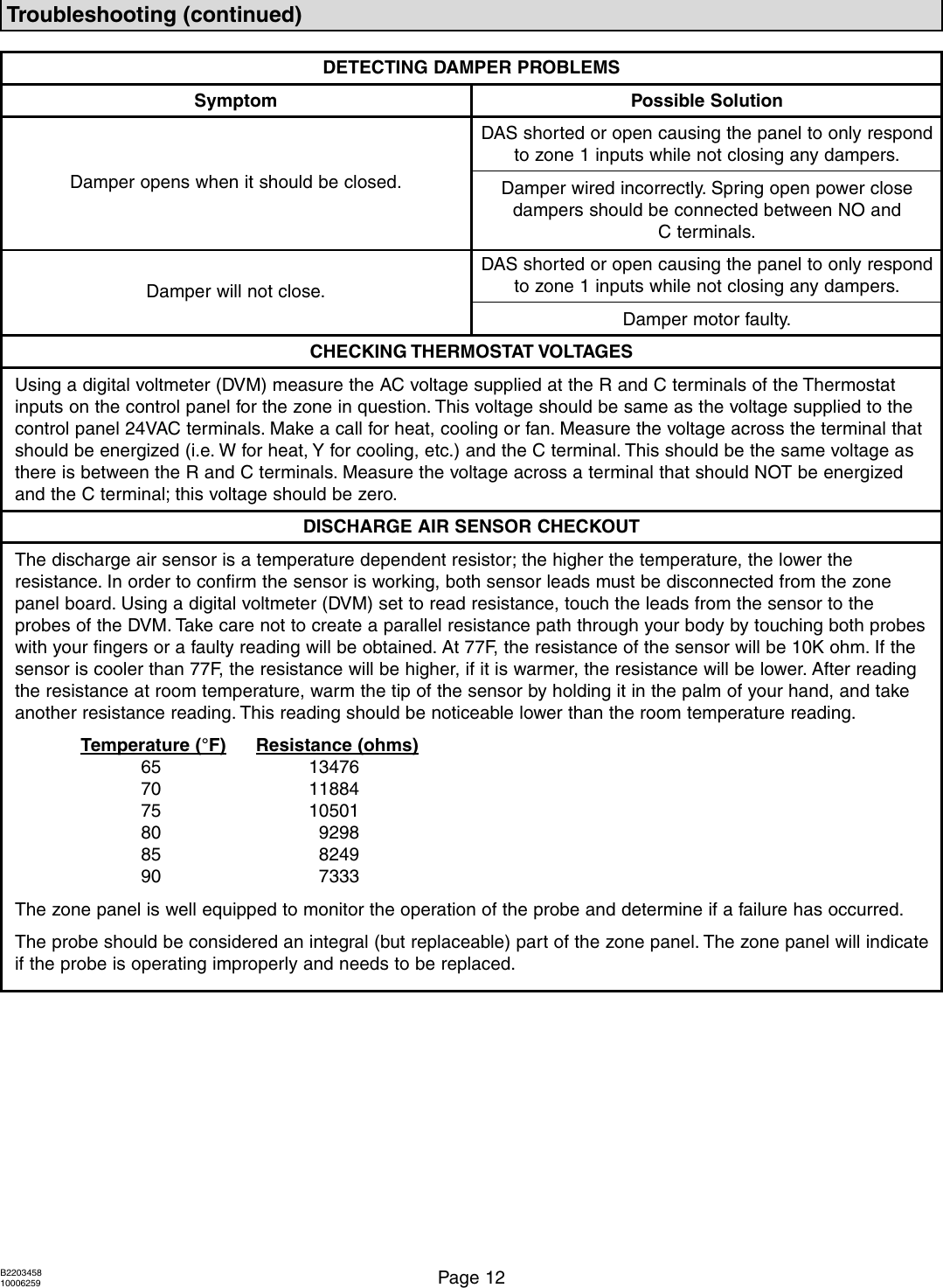 Troubleshooting (continued)

DETECTING DAMPER PROBLEMS

| Symptom | Possible Solution |
|---|---|
| Damper opens when it should be closed. | DAS shorted or open causing the panel to only respond to zone 1 inputs while not closing any dampers. |
| | Damper wired incorrectly. Spring open power close dampers should be connected between NO and C terminals. |
| Damper will not close. | DAS shorted or open causing the panel to only respond to zone 1 inputs while not closing any dampers. |
| | Damper motor faulty. |

CHECKING THERMOSTAT VOLTAGES

Using a digital voltmeter (DVM) measure the AC voltage supplied at the R and C terminals of the Thermostat inputs on the control panel for the zone in question. This voltage should be same as the voltage supplied to the control panel 24VAC terminals. Make a call for heat, cooling or fan. Measure the voltage across the terminal that should be energized (i.e. W for heat, Y for cooling, etc.) and the C terminal. This should be the same voltage as there is between the R and C terminals. Measure the voltage across a terminal that should NOT be energized and the C terminal; this voltage should be zero.

DISCHARGE AIR SENSOR CHECKOUT

The discharge air sensor is a temperature dependent resistor; the higher the temperature, the lower the resistance. In order to confirm the sensor is working, both sensor leads must be disconnected from the zone panel board. Using a digital voltmeter (DVM) set to read resistance, touch the leads from the sensor to the probes of the DVM. Take care not to create a parallel resistance path through your body by touching both probes with your fingers or a faulty reading will be obtained. At 77F, the resistance of the sensor will be 10K ohm. If the sensor is cooler than 77F, the resistance will be higher, if it is warmer, the resistance will be lower. After reading the resistance at room temperature, warm the tip of the sensor by holding it in the palm of your hand, and take another resistance reading. This reading should be noticeable lower than the room temperature reading.

| Temperature (°F) | Resistance (ohms) |
|---|---|
| 65 | 13476 |
| 70 | 11884 |
| 75 | 10501 |
| 80 | 9298 |
| 85 | 8249 |
| 90 | 7333 |

The zone panel is well equipped to monitor the operation of the probe and determine if a failure has occurred.

The probe should be considered an integral (but replaceable) part of the zone panel. The zone panel will indicate if the probe is operating improperly and needs to be replaced.

B2203458
10006259

Page 12